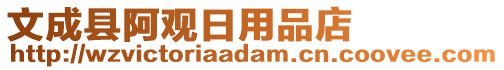 文成县阿观日用品店
http://wzvictoriaadam.cn.coovee.com